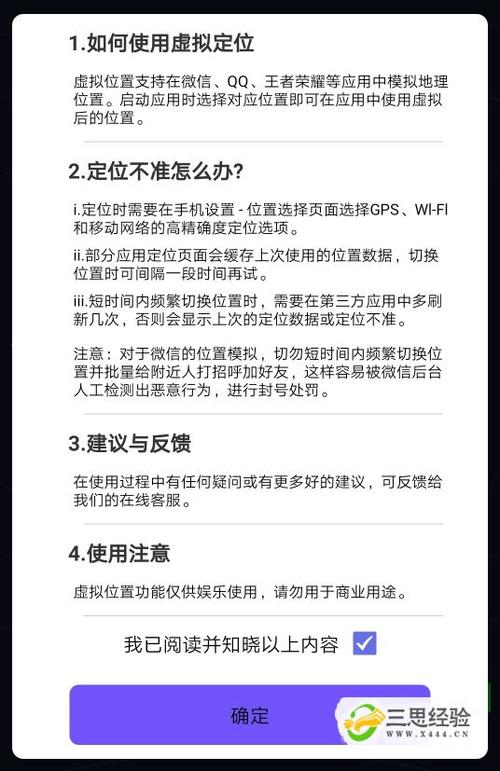 1.如何使用虚拟定位

虚拟位置支持在微信、QQ、王者荣耀等应用中模拟地理位置。启动应用时选择对应位置即可在应用中使用虚拟后的位置。

2.定位不准怎么办?

i.定位时需要在手机设置 - 位置选择页面选择GPS、WI-FI和移动网络的高精确度定位选项。

ii.部分应用定位页面会缓存上次使用的位置数据，切换位置时可间隔一段时间再试。

iii.短时间内频繁切换位置时，需要在第三方应用中多刷新几次，否则会显示上次的定位数据或定位不准。

注意：对于微信的位置模拟，切勿短时间内频繁切换位置并批量给附近人打招呼加好友，这样容易被微信后台人工检测出恶意行为，进行封号处罚。

3.建议与反馈

在使用过程中有任何疑问或有更多好的建议，可反馈给我们的在线客服。

4.使用注意

虚拟位置功能仅供娱乐使用，请勿用于商业用途。

我已阅读并知晓以上内容

确定

三思经验
WWW.X444.CN